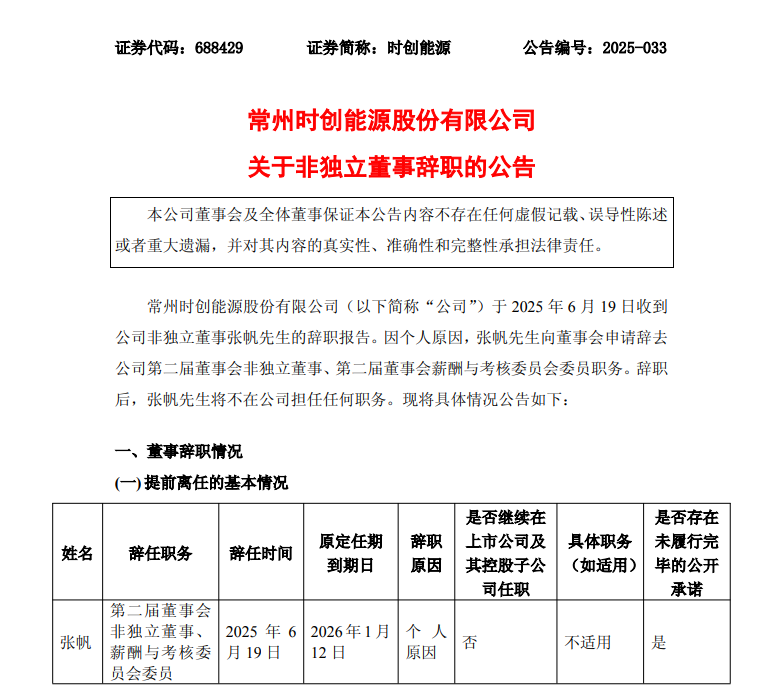 证券代码：688429　　证券简称：时创能源　　公告编号：2025-033

常州时创能源股份有限公司
关于非独立董事辞职的公告

本公司董事会及全体董事保证本公告内容不存在任何虚假记载、误导性陈述或者重大遗漏，并对其内容的真实性、准确性和完整性承担法律责任。

常州时创能源股份有限公司（以下简称“公司”）于 2025 年 6 月 19 日收到公司非独立董事张帆先生的辞职报告。因个人原因，张帆先生向董事会申请辞去公司第二届董事会非独立董事、第二届董事会薪酬与考核委员会委员职务。辞职后，张帆先生将不在公司担任任何职务。现将具体情况公告如下：

一、董事辞职情况
(一) 提前离任的基本情况

| 姓名 | 辞任职务 | 辞任时间 | 原定任期到期日 | 辞职原因 | 是否继续在上市公司及其控股子公司任职 | 具体职务（如适用） | 是否存在未履行完毕的公开承诺 |
|---|---|---|---|---|---|---|---|
| 张帆 | 第二届董事会非独立董事、薪酬与考核委员会委员 | 2025 年 6 月 19 日 | 2026 年 1 月 12 日 | 个人原因 | 否 | 不适用 | 是 |